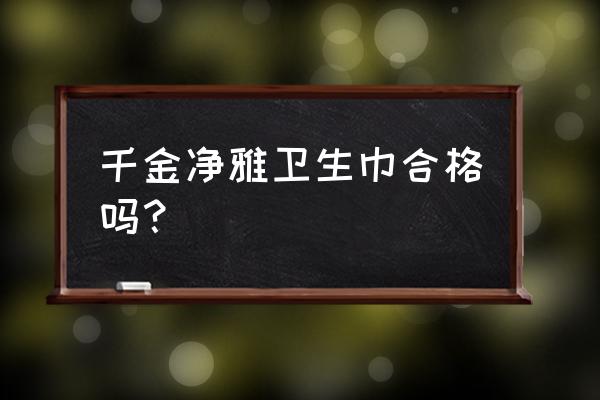 千金净雅卫生巾合格吗？